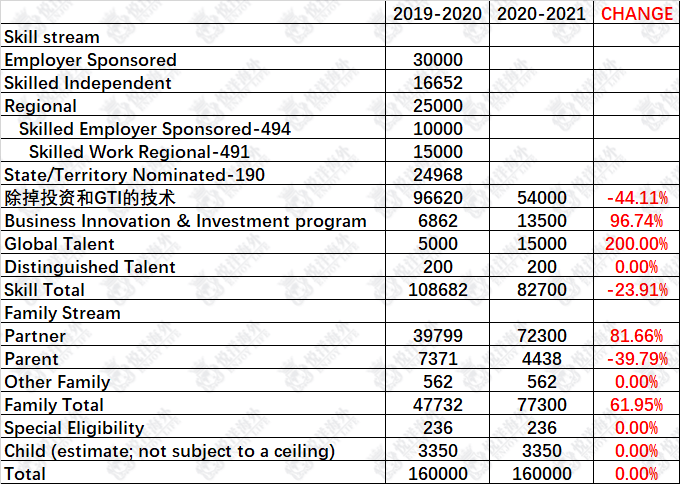 | | 2019-2020 | 2020-2021 | CHANGE |
|---|---|---|---|
| Skill stream | | | |
| Employer Sponsored | 30000 | | |
| Skilled Independent | 16652 | | |
| Regional | 25000 | | |
| Skilled Employer Sponsored-494 | 10000 | | |
| Skilled Work Regional-491 | 15000 | | |
| State/Territory Nominated-190 | 24968 | | |
| 除掉投资和GTI的技术 | 96620 | 54000 | -44.11% |
| Business Innovation & Investment program | 6862 | 13500 | 96.74% |
| Global Talent | 5000 | 15000 | 200.00% |
| Distinguished Talent | 200 | 200 | 0.00% |
| Skill Total | 108682 | 82700 | -23.91% |
| Family Stream | | | |
| Partner | 39799 | 72300 | 81.66% |
| Parent | 7371 | 4438 | -39.79% |
| Other Family | 562 | 562 | 0.00% |
| Family Total | 47732 | 77300 | 61.95% |
| Special Eligibility | 236 | 236 | 0.00% |
| Child (estimate; not subject to a ceiling) | 3350 | 3350 | 0.00% |
| Total | 160000 | 160000 | 0.00% |